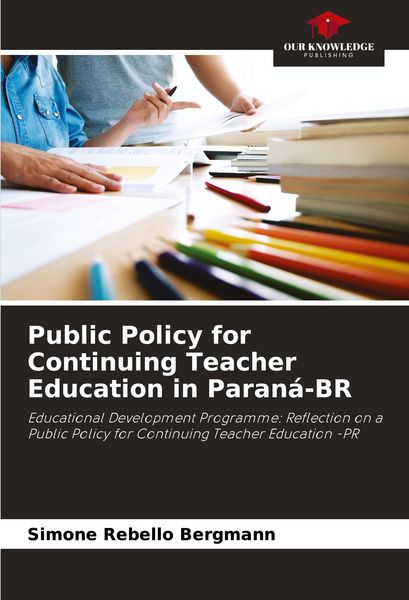 OUR KNOWLEDGE
PUBLISHING

Public Policy for Continuing Teacher Education in Paraná-BR

Educational Development Programme: Reflection on a Public Policy for Continuing Teacher Education -PR

Simone Rebello Bergmann